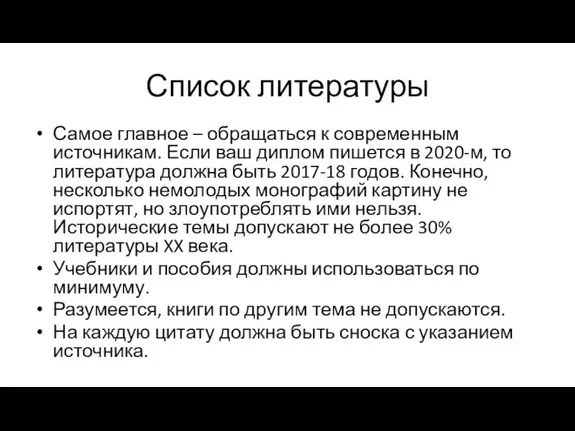 Список литературы

• Самое главное – обращаться к современным источникам. Если ваш диплом пишется в 2020-м, то литература должна быть 2017-18 годов. Конечно, несколько немолодых монографий картину не испортят, но злоупотреблять ими нельзя. Исторические темы допускают не более 30% литературы XX века.
• Учебники и пособия должны использоваться по минимуму.
• Разумеется, книги по другим тема не допускаются.
• На каждую цитату должна быть сноска с указанием источника.